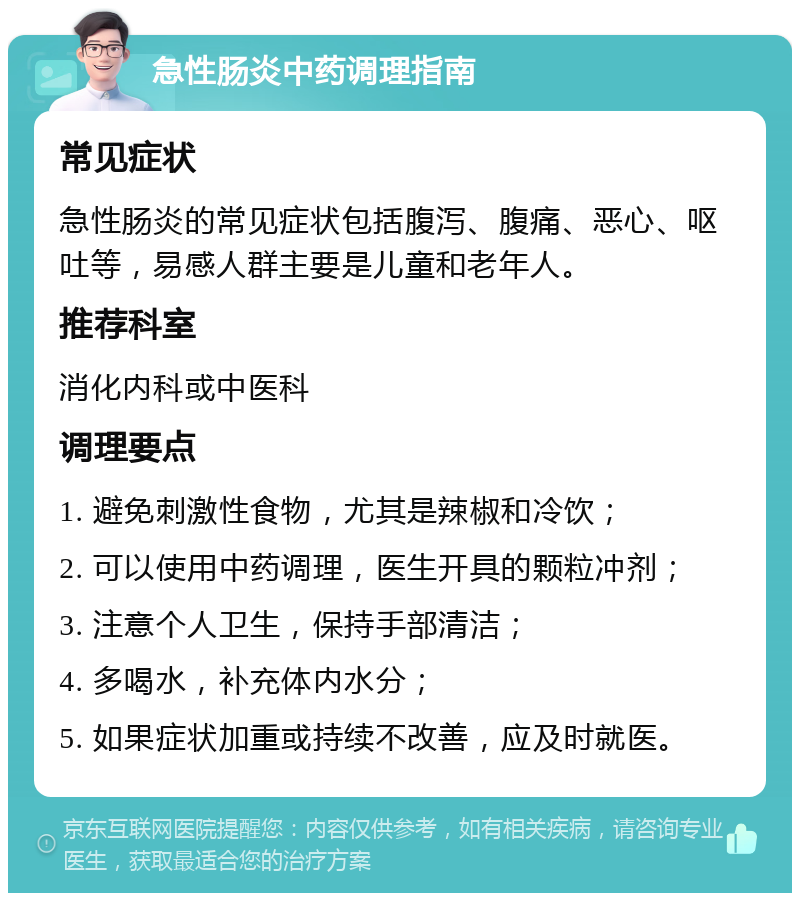 急性肠炎中药调理指南

常见症状

急性肠炎的常见症状包括腹泻、腹痛、恶心、呕吐等，易感人群主要是儿童和老年人。

推荐科室

消化内科或中医科

调理要点

1. 避免刺激性食物，尤其是辣椒和冷饮；

2. 可以使用中药调理，医生开具的颗粒冲剂；

3. 注意个人卫生，保持手部清洁；

4. 多喝水，补充体内水分；

5. 如果症状加重或持续不改善，应及时就医。

京东互联网医院提醒您：内容仅供参考，如有相关疾病，请咨询专业医生，获取最适合您的治疗方案